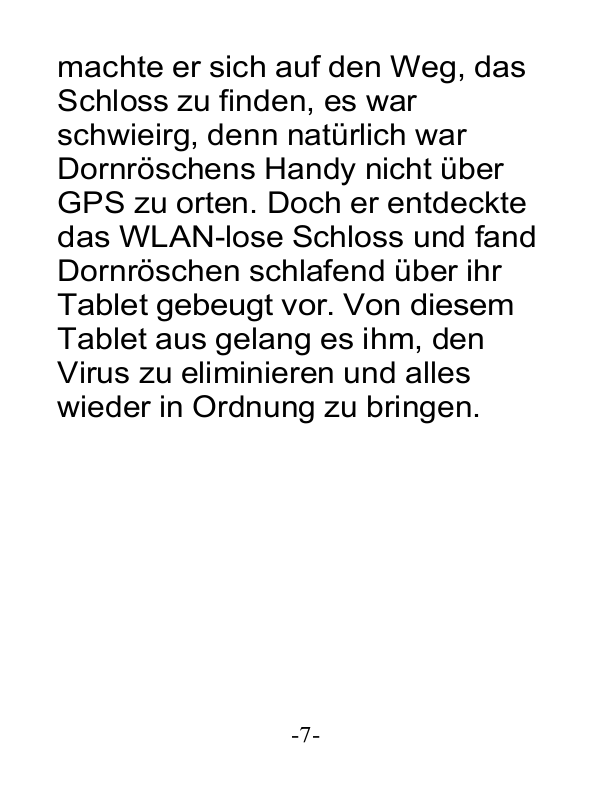 machte er sich auf den Weg, das Schloss zu finden, es war schwieirg, denn natürlich war Dornröschens Handy nicht über GPS zu orten. Doch er entdeckte das WLAN-lose Schloss und fand Dornröschen schlafend über ihr Tablet gebeugt vor. Von diesem Tablet aus gelang es ihm, den Virus zu eliminieren und alles wieder in Ordnung zu bringen.

-7-